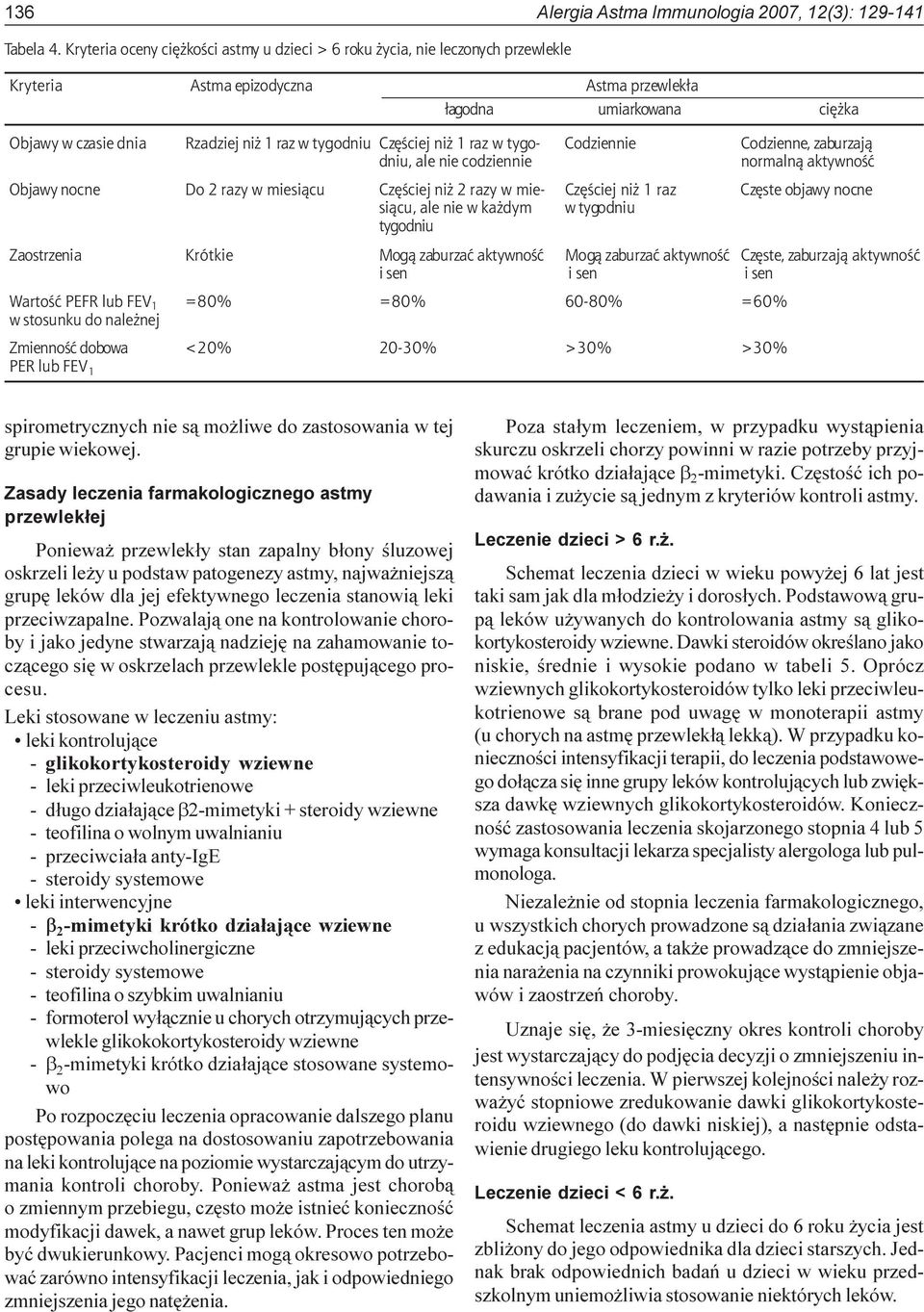 136 Alergia Astma Immunologia 2007, 12(3): 129-141

Tabela 4. Kryteria oceny ciężkości astmy u dzieci > 6 roku życia, nie leczonych przewlekle

| Kryteria | Astma epizodyczna | Astma przewlekła łagodna | Astma przewlekła umiarkowana | Astma przewlekła ciężka |
|---|---|---|---|---|
| Objawy w czasie dnia | Rzadziej niż 1 raz w tygodniu | Częściej niż 1 raz w tygodniu, ale nie codziennie | Codziennie | Codzienne, zaburzają normalną aktywność |
| Objawy nocne | Do 2 razy w miesiącu | Częściej niż 2 razy w miesiącu, ale nie w każdym tygodniu | Częściej niż 1 raz w tygodniu | Częste objawy nocne |
| Zaostrzenia | Krótkie | Mogą zaburzać aktywność i sen | Mogą zaburzać aktywność i sen | Częste, zaburzają aktywność i sen |
| Wartość PEFR lub $FEV_1$ w stosunku do należnej | =80% | =80% | 60-80% | =60% |
| Zmienność dobowa PER lub $FEV_1$ | <20% | 20-30% | >30% | >30% |

spirometrycznych nie są możliwe do zastosowania w tej grupie wiekowej.

Zasady leczenia farmakologicznego astmy przewlekłej

Ponieważ przewlekły stan zapalny błony śluzowej oskrzeli leży u podstaw patogenezy astmy, najważniejszą grupę leków dla jej efektywnego leczenia stanowią leki przeciwzapalne. Pozwalają one na kontrolowanie choroby i jako jedyne stwarzają nadzieję na zahamowanie toczącego się w oskrzelach przewlekle postępującego procesu.

Leki stosowane w leczeniu astmy:
• leki kontrolujące
- glikokortykosteroidy wziewne
- leki przeciwleukotrienowe
- długo działające $\beta$2-mimetyki + steroidy wziewne
- teofilina o wolnym uwalnianiu
- przeciwciała anty-IgE
- steroidy systemowe
• leki interwencyjne
- $\beta_2$-mimetyki krótko działające wziewne
- leki przeciwcholinergiczne
- steroidy systemowe
- teofilina o szybkim uwalnianiu
- formoterol wyłącznie u chorych otrzymujących przewlekle glikokokortykosteroidy wziewne
- $\beta_2$-mimetyki krótko działające stosowane systemowo

Po rozpoczęciu leczenia opracowanie dalszego planu postępowania polega na dostosowaniu zapotrzebowania na leki kontrolujące na poziomie wystarczającym do utrzymania kontroli choroby. Ponieważ astma jest chorobą o zmiennym przebiegu, często może istnieć konieczność modyfikacji dawek, a nawet grup leków. Proces ten może być dwukierunkowy. Pacjenci mogą okresowo potrzebować zarówno intensyfikacji leczenia, jak i odpowiedniego zmniejszenia jego natężenia.

Poza stałym leczeniem, w przypadku wystąpienia skurczu oskrzeli chorzy powinni w razie potrzeby przyjmować krótko działające $\beta_2$-mimetyki. Częstość ich podawania i zużycie są jednym z kryteriów kontroli astmy.

Leczenie dzieci > 6 r.ż.

Schemat leczenia dzieci w wieku powyżej 6 lat jest taki sam jak dla młodzieży i dorosłych. Podstawową grupą leków używanych do kontrolowania astmy są glikokortykosteroidy wziewne. Dawki steroidów określano jako niskie, średnie i wysokie podano w tabeli 5. Oprócz wziewnych glikokortykosteroidów tylko leki przeciwleukotrienowe są brane pod uwagę w monoterapii astmy (u chorych na astmę przewlekłą lekką). W przypadku konieczności intensyfikacji terapii, do leczenia podstawowego dołącza się inne grupy leków kontrolujących lub zwiększa dawkę wziewnych glikokortykosteroidów. Konieczność zastosowania leczenia skojarzonego stopnia 4 lub 5 wymaga konsultacji lekarza specjalisty alergologa lub pulmonologa.

Niezależnie od stopnia leczenia farmakologicznego, u wszystkich chorych prowadzone są działania związane z edukacją pacjentów, a także prowadzące do zmniejszenia narażenia na czynniki prowokujące wystąpienie objawów i zaostrzeń choroby.

Uznaje się, że 3-miesięczny okres kontroli choroby jest wystarczający do podjęcia decyzji o zmniejszeniu intensywności leczenia. W pierwszej kolejności należy rozważyć stopniowe zredukowanie dawki glikokortykosteroidu wziewnego (do dawki niskiej), a następnie odstawienie drugiego leku kontrolującego.

Leczenie dzieci < 6 r.ż.

Schemat leczenia astmy u dzieci do 6 roku życia jest zbliżony do jego odpowiednika dla dzieci starszych. Jednak brak odpowiednich badań u dzieci w wieku przedszkolnym uniemożliwia stosowanie niektórych leków.